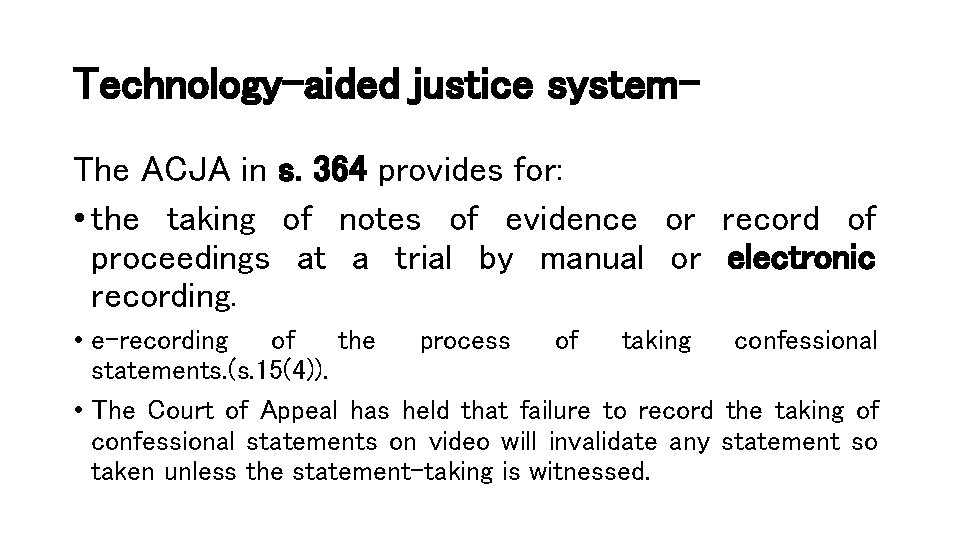 Technology-aided justice system-

The ACJA in s. 364 provides for:

• the taking of notes of evidence or record of proceedings at a trial by manual or electronic recording.

• e-recording of the process of taking confessional statements.(s.15(4)).

• The Court of Appeal has held that failure to record the taking of confessional statements on video will invalidate any statement so taken unless the statement-taking is witnessed.